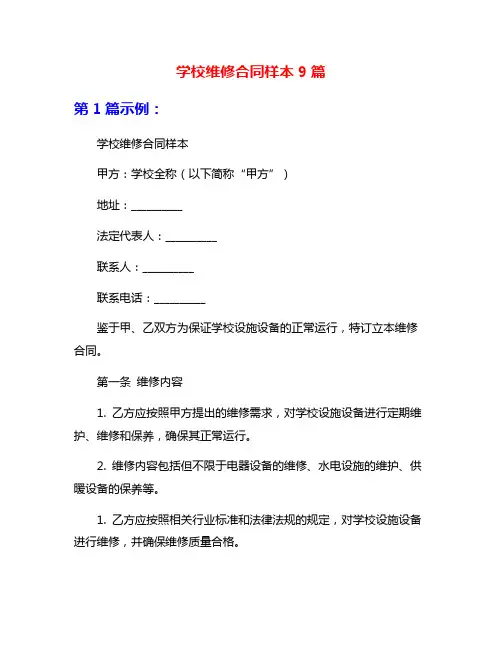 学校维修合同样本 9 篇

第 1 篇示例：

学校维修合同样本

甲方：学校全称（以下简称“甲方”）

地址：__________

法定代表人：__________

联系人：__________

联系电话：__________

鉴于甲、乙双方为保证学校设施设备的正常运行，特订立本维修合同。

第一条 维修内容

1. 乙方应按照甲方提出的维修需求，对学校设施设备进行定期维护、维修和保养，确保其正常运行。

2. 维修内容包括但不限于电器设备的维修、水电设施的维护、供暖设备的保养等。

1. 乙方应按照相关行业标准和法律法规的规定，对学校设施设备进行维修，并确保维修质量合格。